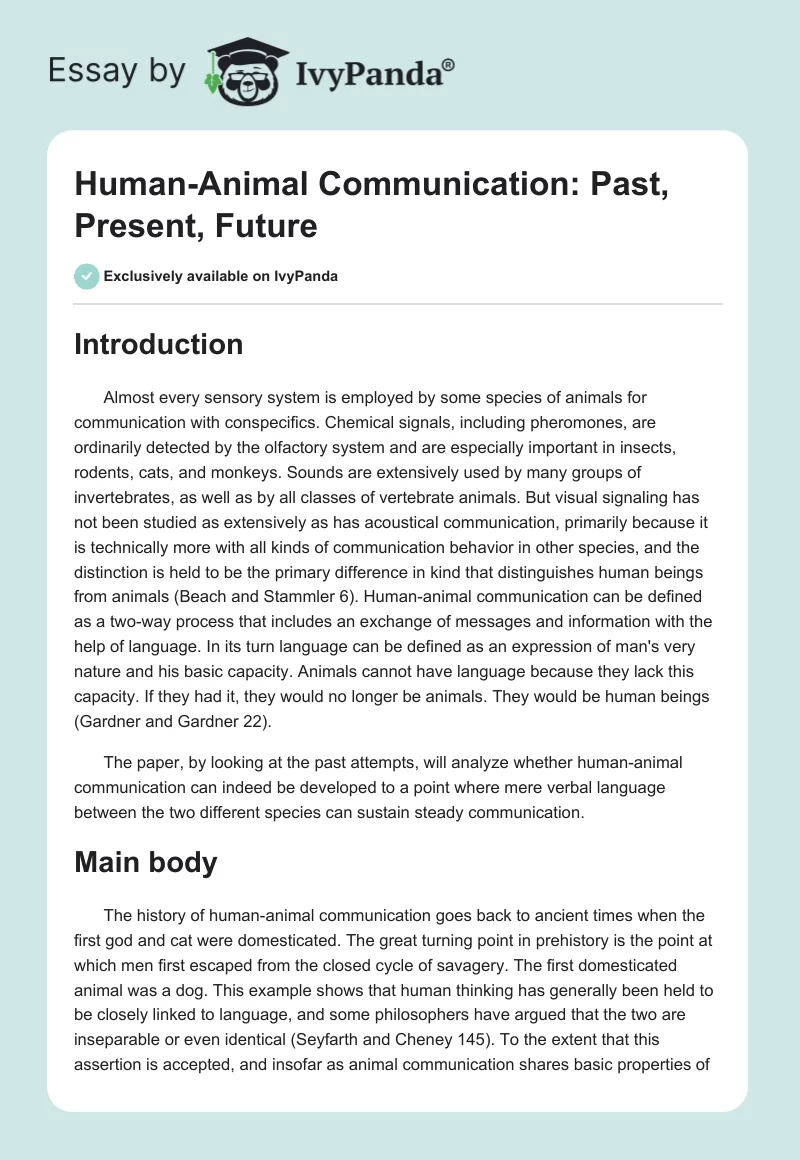 Essay by IvyPanda®

Human-Animal Communication: Past, Present, Future

Exclusively available on IvyPanda

Introduction

Almost every sensory system is employed by some species of animals for communication with conspecifics. Chemical signals, including pheromones, are ordinarily detected by the olfactory system and are especially important in insects, rodents, cats, and monkeys. Sounds are extensively used by many groups of invertebrates, as well as by all classes of vertebrate animals. But visual signaling has not been studied as extensively as has acoustical communication, primarily because it is technically more with all kinds of communication behavior in other species, and the distinction is held to be the primary difference in kind that distinguishes human beings from animals (Beach and Stammler 6). Human-animal communication can be defined as a two-way process that includes an exchange of messages and information with the help of language. In its turn language can be defined as an expression of man's very nature and his basic capacity. Animals cannot have language because they lack this capacity. If they had it, they would no longer be animals. They would be human beings (Gardner and Gardner 22).

The paper, by looking at the past attempts, will analyze whether human-animal communication can indeed be developed to a point where mere verbal language between the two different species can sustain steady communication.

Main body

The history of human-animal communication goes back to ancient times when the first god and cat were domesticated. The great turning point in prehistory is the point at which men first escaped from the closed cycle of savagery. The first domesticated animal was a dog. This example shows that human thinking has generally been held to be closely linked to language, and some philosophers have argued that the two are inseparable or even identical (Seyfarth and Cheney 145). To the extent that this assertion is accepted, and insofar as animal communication shares basic properties of